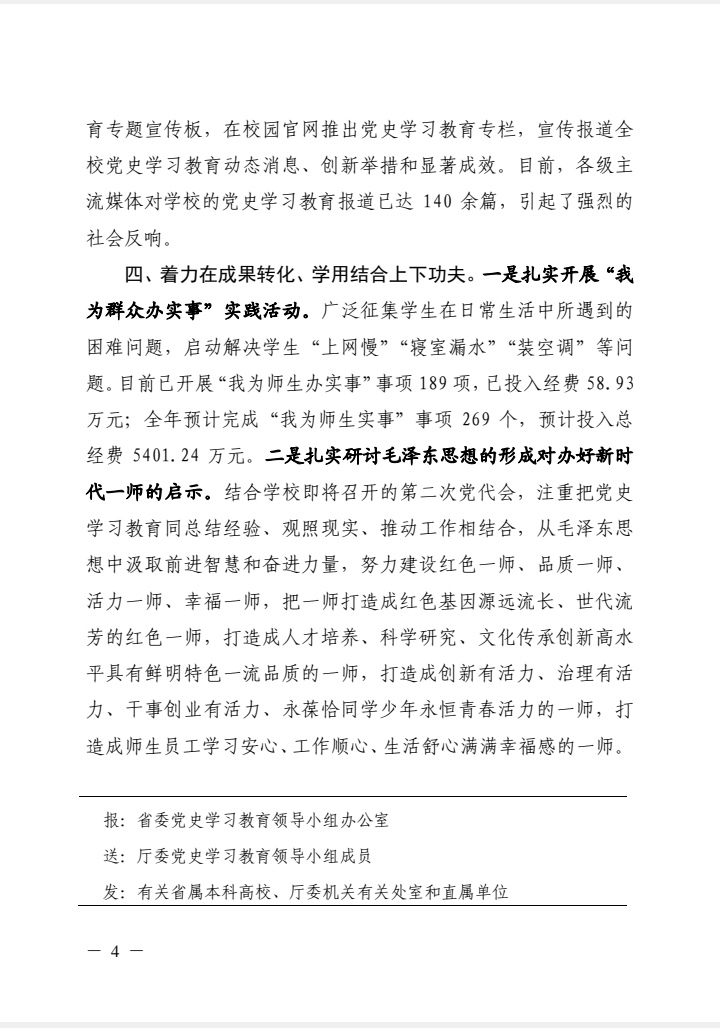 育专题宣传板，在校园官网推出党史学习教育专栏，宣传报道全校党史学习教育动态消息、创新举措和显著成效。目前，各级主流媒体对学校的党史学习教育报道已达 140 余篇，引起了强烈的社会反响。

四、着力在成果转化、学用结合上下功夫。一是扎实开展“我为群众办实事”实践活动。广泛征集学生在日常生活中所遇到的困难问题，启动解决学生“上网慢”“寝室漏水”“装空调”等问题。目前已开展“我为师生办实事”事项 189 项，已投入经费 58.93 万元；全年预计完成“我为师生实事”事项 269 个，预计投入总经费 5401.24 万元。二是扎实研讨毛泽东思想的形成对办好新时代一师的启示。结合学校即将召开的第二次党代会，注重把党史学习教育同总结经验、观照现实、推动工作相结合，从毛泽东思想中汲取前进智慧和奋进力量，努力建设红色一师、品质一师、活力一师、幸福一师，把一师打造成红色基因源远流长、世代流芳的红色一师，打造成人才培养、科学研究、文化传承创新高水平具有鲜明特色一流品质的一师，打造成创新有活力、治理有活力、干事创业有活力、永葆恰同学少年永恒青春活力的一师，打造成师生员工学习安心、工作顺心、生活舒心满满幸福感的一师。

报：省委党史学习教育领导小组办公室

送：厅委党史学习教育领导小组成员

发：有关省属本科高校、厅委机关有关处室和直属单位

— 4 —